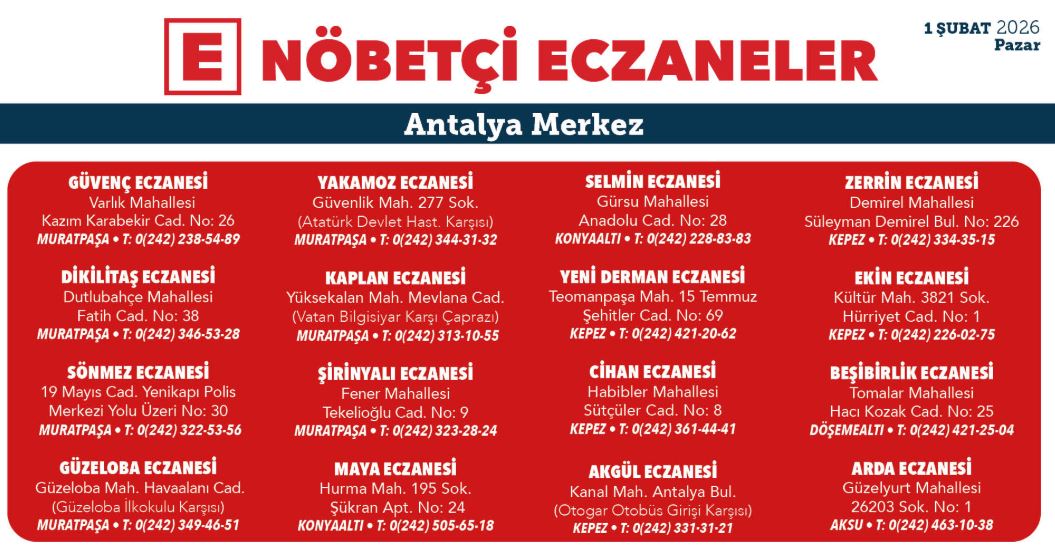 E NÖBETÇİ ECZANELER

1 ŞUBAT 2026
Pazar

Antalya Merkez

GÜVENÇ ECZANESİ
Varlık Mahallesi
Kazım Karabekir Cad. No: 26
MURATPAŞA • T: 0(242) 238-54-89

DİKİLİTAŞ ECZANESİ
Dutlubahçe Mahallesi
Fatih Cad. No: 38
MURATPAŞA • T: 0(242) 346-53-28

SÖNMEZ ECZANESİ
19 Mayıs Cad. Yenikapı Polis Merkezi Yolu Üzeri No: 30
MURATPAŞA • T: 0(242) 322-53-56

GÜZELOBA ECZANESİ
Güzeloba Mah. Havaalanı Cad.
(Güzeloba İlkokulu Karşısı)
MURATPAŞA • T: 0(242) 349-46-51

YAKAMOZ ECZANESİ
Güvenlik Mah. 277 Sok.
(Atatürk Devlet Hast. Karşısı)
MURATPAŞA • T: 0(242) 344-31-32

KAPLAN ECZANESİ
Yüksekalan Mah. Mevlana Cad.
(Vatan Bilgisiyar Karşı Çaprazı)
MURATPAŞA • T: 0(242) 313-10-55

ŞİRİNYALI ECZANESİ
Fener Mahallesi
Tekelioğlu Cad. No: 9
MURATPAŞA • T: 0(242) 323-28-24

MAYA ECZANESİ
Hurma Mah. 195 Sok.
Şükran Apt. No: 24
KONYAALTI • T: 0(242) 505-65-18

SELMİN ECZANESİ
Gürsu Mahallesi
Anadolu Cad. No: 28
KONYAALTI • T: 0(242) 228-83-83

YENİ DERMAN ECZANESİ
Teomanpaşa Mah. 15 Temmuz Şehitler Cad. No: 69
KEPEZ • T: 0(242) 421-20-62

CİHAN ECZANESİ
Habibler Mahallesi
Sütçüler Cad. No: 8
KEPEZ • T: 0(242) 361-44-41

AKGÜL ECZANESİ
Kanal Mah. Antalya Bul.
(Otogar Otobüs Girişi Karşısı)
KEPEZ • T: 0(242) 331-31-21

ZERRİN ECZANESİ
Demirel Mahallesi
Süleyman Demirel Bul. No: 226
KEPEZ • T: 0(242) 334-35-15

EKİN ECZANESİ
Kültür Mah. 3821 Sok.
Hürriyet Cad. No: 1
KEPEZ • T: 0(242) 226-02-75

BEŞİBİRLİK ECZANESİ
Tomalar Mahallesi
Hacı Kozak Cad. No: 25
DÖŞEMEALTI • T: 0(242) 421-25-04

ARDA ECZANESİ
Güzelyurt Mahallesi
26203 Sok. No: 1
AKSU • T: 0(242) 463-10-38